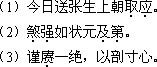 （1）今日送张生上朝取应。

（2）煞强如状元及第。

（3）谨赓一绝，以剖寸心。